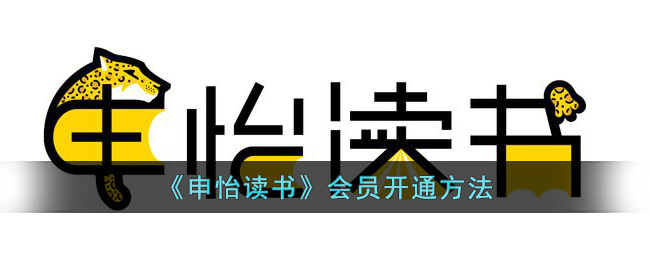 申怡读书

《申怡读书》会员开通方法